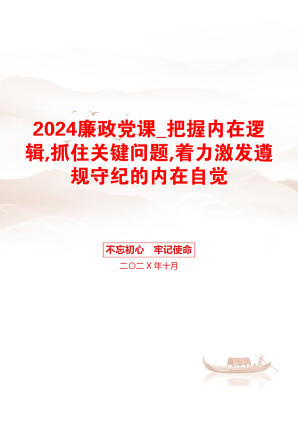 2024廉政党课_把握内在逻辑,抓住关键问题,着力激发遵规守纪的内在自觉

不忘初心　牢记使命

二〇二X年十月